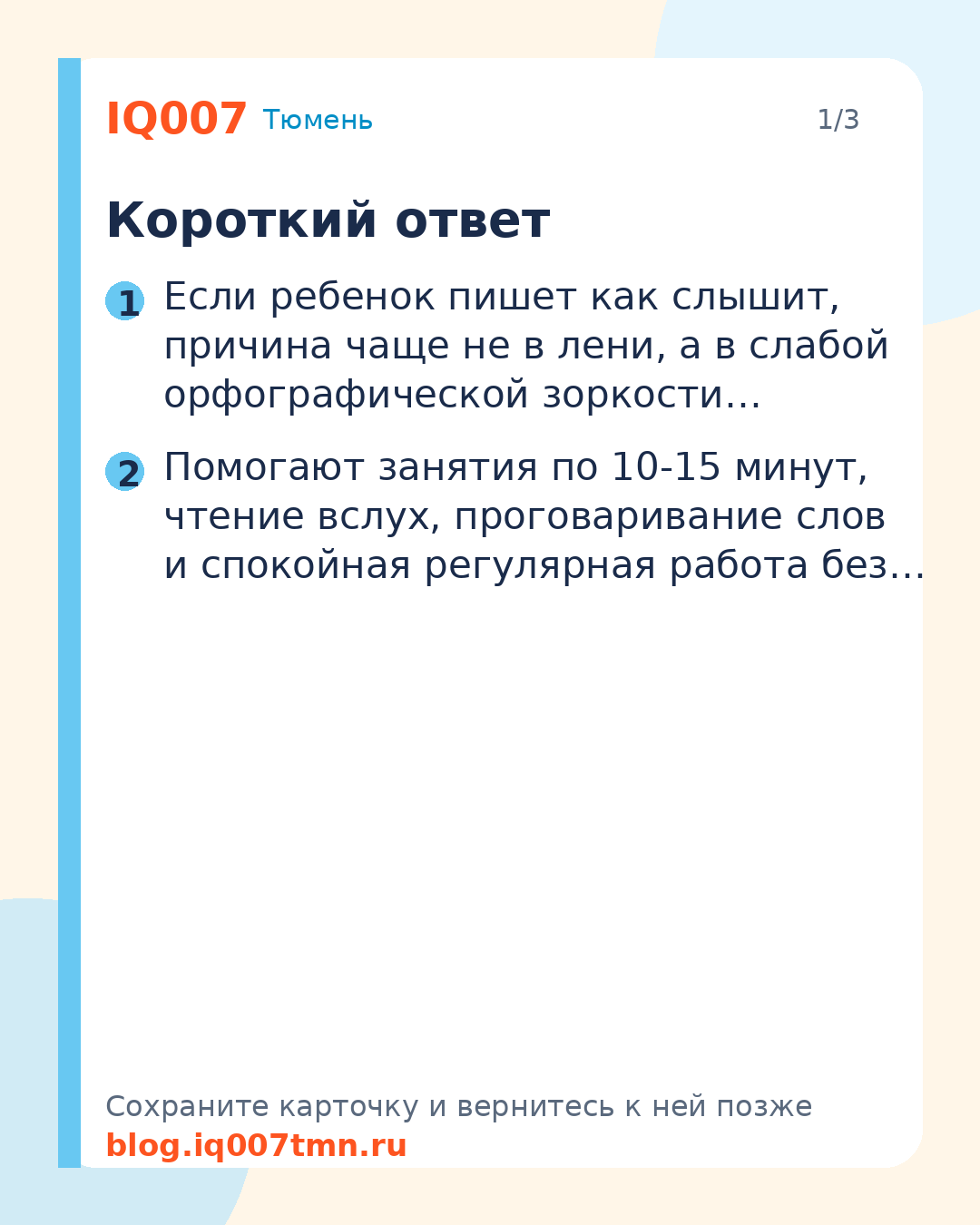 IQ007 Тюмень

1/3

Короткий ответ

1 Если ребенок пишет как слышит, причина чаще не в лени, а в слабой орфографической зоркости…

2 Помогают занятия по 10-15 минут, чтение вслух, проговаривание слов и спокойная регулярная работа без…

Сохраните карточку и вернитесь к ней позже
blog.iq007tmn.ru